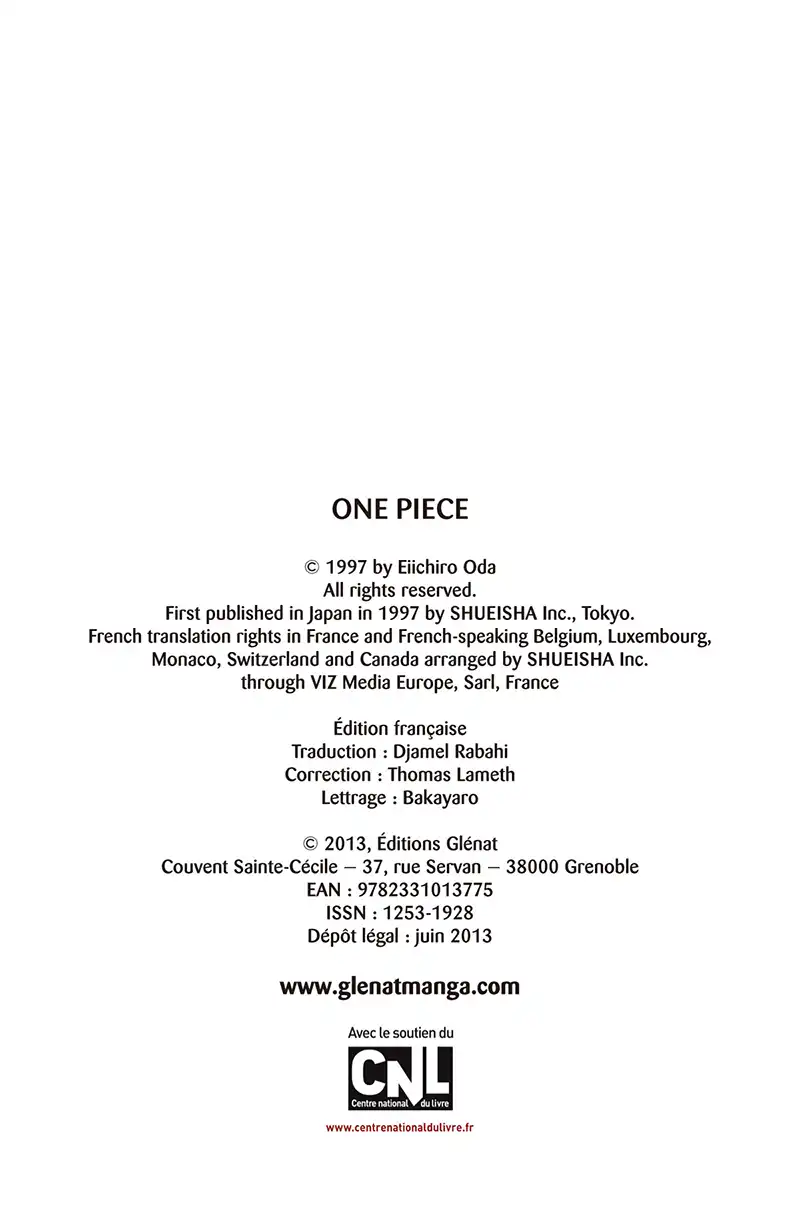 ONE PIECE

© 1997 by Eiichiro Oda
All rights reserved.
First published in Japan in 1997 by SHUEISHA Inc., Tokyo.
French translation rights in France and French-speaking Belgium, Luxembourg, Monaco, Switzerland and Canada arranged by SHUEISHA Inc. through VIZ Media Europe, Sarl, France

Édition française
Traduction : Djamel Rabahi
Correction : Thomas Lameth
Lettrage : Bakayaro

© 2013, Éditions Glénat
Couvent Sainte-Cécile – 37, rue Servan – 38000 Grenoble
EAN : 9782331013775
ISSN : 1253-1928
Dépôt légal : juin 2013

www.glenatmanga.com

Avec le soutien du
CNL
Centre national du livre
www.centrenationaldulivre.fr